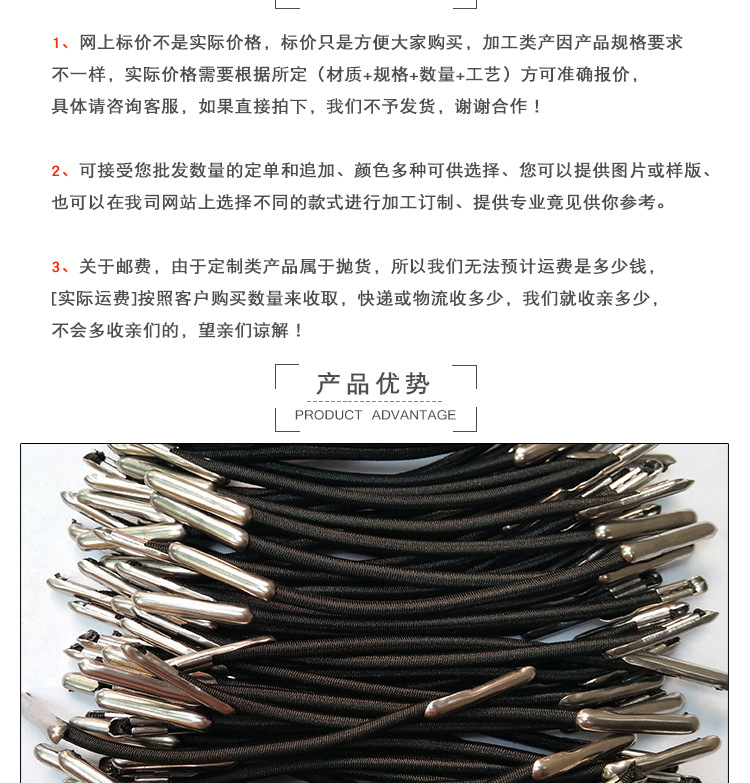 1、网上标价不是实际价格，标价只是方便大家购买，加工类产因产品规格要求不一样，实际价格需要根据所定（材质+规格+数量+工艺）方可准确报价，具体请咨询客服，如果直接拍下，我们不予发货，谢谢合作！

2、可接受您批发数量的定单和追加、颜色多种可供选择、您可以提供图片或样版、也可以在我司网站上选择不同的款式进行加工订制、提供专业竟见供你参考。

3、关于邮费，由于定制类产品属于抛货，所以我们无法预计运费是多少钱，[实际运费]按照客户购买数量来收取，快递或物流收多少，我们就收亲多少，不会多收亲们的，望亲们谅解！

产品优势
PRODUCT ADVANTAGE